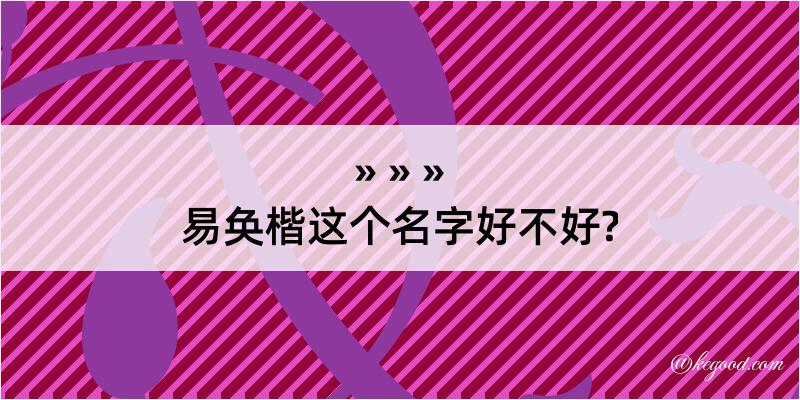 » » »
易奂楷这个名字好不好?

@kegood.com